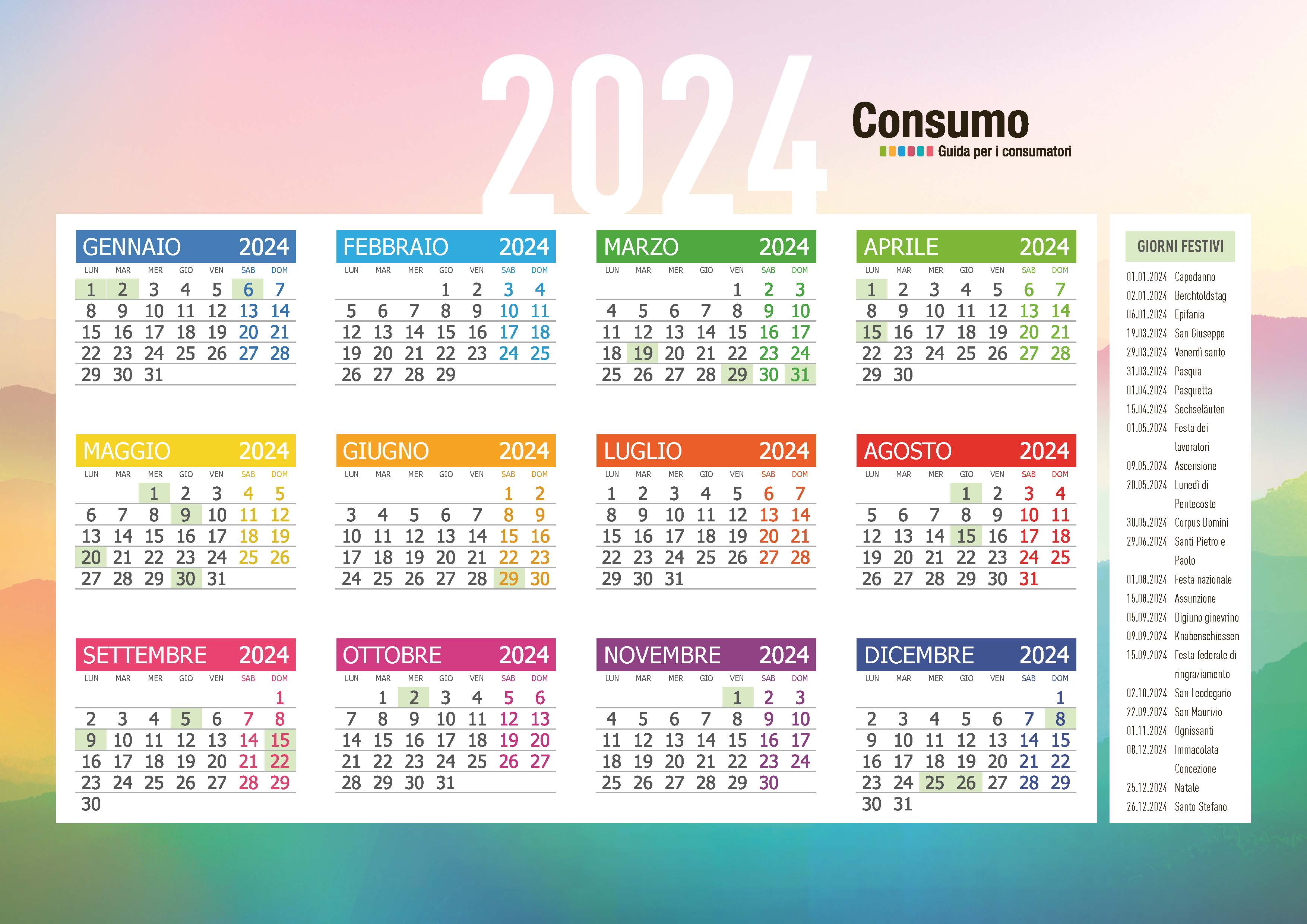 2024

Consumo
Guida per i consumatori

GENNAIO 2024

| LUN | MAR | MER | GIO | VEN | SAB | DOM |
|---|---|---|---|---|---|---|
| 1 | 2 | 3 | 4 | 5 | 6 | 7 |
| 8 | 9 | 10 | 11 | 12 | 13 | 14 |
| 15 | 16 | 17 | 18 | 19 | 20 | 21 |
| 22 | 23 | 24 | 25 | 26 | 27 | 28 |
| 29 | 30 | 31 | | | | |

FEBBRAIO 2024

| LUN | MAR | MER | GIO | VEN | SAB | DOM |
|---|---|---|---|---|---|---|
| | | | 1 | 2 | 3 | 4 |
| 5 | 6 | 7 | 8 | 9 | 10 | 11 |
| 12 | 13 | 14 | 15 | 16 | 17 | 18 |
| 19 | 20 | 21 | 22 | 23 | 24 | 25 |
| 26 | 27 | 28 | 29 | | | |

MARZO 2024

| LUN | MAR | MER | GIO | VEN | SAB | DOM |
|---|---|---|---|---|---|---|
| | | | | 1 | 2 | 3 |
| 4 | 5 | 6 | 7 | 8 | 9 | 10 |
| 11 | 12 | 13 | 14 | 15 | 16 | 17 |
| 18 | 19 | 20 | 21 | 22 | 23 | 24 |
| 25 | 26 | 27 | 28 | 29 | 30 | 31 |

APRILE 2024

| LUN | MAR | MER | GIO | VEN | SAB | DOM |
|---|---|---|---|---|---|---|
| 1 | 2 | 3 | 4 | 5 | 6 | 7 |
| 8 | 9 | 10 | 11 | 12 | 13 | 14 |
| 15 | 16 | 17 | 18 | 19 | 20 | 21 |
| 22 | 23 | 24 | 25 | 26 | 27 | 28 |
| 29 | 30 | | | | | |

MAGGIO 2024

| LUN | MAR | MER | GIO | VEN | SAB | DOM |
|---|---|---|---|---|---|---|
| | | 1 | 2 | 3 | 4 | 5 |
| 6 | 7 | 8 | 9 | 10 | 11 | 12 |
| 13 | 14 | 15 | 16 | 17 | 18 | 19 |
| 20 | 21 | 22 | 23 | 24 | 25 | 26 |
| 27 | 28 | 29 | 30 | 31 | | |

GIUGNO 2024

| LUN | MAR | MER | GIO | VEN | SAB | DOM |
|---|---|---|---|---|---|---|
| | | | | | 1 | 2 |
| 3 | 4 | 5 | 6 | 7 | 8 | 9 |
| 10 | 11 | 12 | 13 | 14 | 15 | 16 |
| 17 | 18 | 19 | 20 | 21 | 22 | 23 |
| 24 | 25 | 26 | 27 | 28 | 29 | 30 |

LUGLIO 2024

| LUN | MAR | MER | GIO | VEN | SAB | DOM |
|---|---|---|---|---|---|---|
| 1 | 2 | 3 | 4 | 5 | 6 | 7 |
| 8 | 9 | 10 | 11 | 12 | 13 | 14 |
| 15 | 16 | 17 | 18 | 19 | 20 | 21 |
| 22 | 23 | 24 | 25 | 26 | 27 | 28 |
| 29 | 30 | 31 | | | | |

AGOSTO 2024

| LUN | MAR | MER | GIO | VEN | SAB | DOM |
|---|---|---|---|---|---|---|
| | | | 1 | 2 | 3 | 4 |
| 5 | 6 | 7 | 8 | 9 | 10 | 11 |
| 12 | 13 | 14 | 15 | 16 | 17 | 18 |
| 19 | 20 | 21 | 22 | 23 | 24 | 25 |
| 26 | 27 | 28 | 29 | 30 | 31 | |

SETTEMBRE 2024

| LUN | MAR | MER | GIO | VEN | SAB | DOM |
|---|---|---|---|---|---|---|
| | | | | | | 1 |
| 2 | 3 | 4 | 5 | 6 | 7 | 8 |
| 9 | 10 | 11 | 12 | 13 | 14 | 15 |
| 16 | 17 | 18 | 19 | 20 | 21 | 22 |
| 23 | 24 | 25 | 26 | 27 | 28 | 29 |
| 30 | | | | | | |

OTTOBRE 2024

| LUN | MAR | MER | GIO | VEN | SAB | DOM |
|---|---|---|---|---|---|---|
| | 1 | 2 | 3 | 4 | 5 | 6 |
| 7 | 8 | 9 | 10 | 11 | 12 | 13 |
| 14 | 15 | 16 | 17 | 18 | 19 | 20 |
| 21 | 22 | 23 | 24 | 25 | 26 | 27 |
| 28 | 29 | 30 | 31 | | | |

NOVEMBRE 2024

| LUN | MAR | MER | GIO | VEN | SAB | DOM |
|---|---|---|---|---|---|---|
| | | | | 1 | 2 | 3 |
| 4 | 5 | 6 | 7 | 8 | 9 | 10 |
| 11 | 12 | 13 | 14 | 15 | 16 | 17 |
| 18 | 19 | 20 | 21 | 22 | 23 | 24 |
| 25 | 26 | 27 | 28 | 29 | 30 | |

DICEMBRE 2024

| LUN | MAR | MER | GIO | VEN | SAB | DOM |
|---|---|---|---|---|---|---|
| | | | | | | 1 |
| 2 | 3 | 4 | 5 | 6 | 7 | 8 |
| 9 | 10 | 11 | 12 | 13 | 14 | 15 |
| 16 | 17 | 18 | 19 | 20 | 21 | 22 |
| 23 | 24 | 25 | 26 | 27 | 28 | 29 |
| 30 | 31 | | | | | |

GIORNI FESTIVI

01.01.2024 Capodanno
02.01.2024 Berchtoldstag
06.01.2024 Epifania
19.03.2024 San Giuseppe
29.03.2024 Venerdì santo
31.03.2024 Pasqua
01.04.2024 Pasquetta
15.04.2024 Sechseläuten
01.05.2024 Festa dei lavoratori
09.05.2024 Ascensione
20.05.2024 Lunedì di Pentecoste
30.05.2024 Corpus Domini
29.06.2024 Santi Pietro e Paolo
01.08.2024 Festa nazionale
15.08.2024 Assunzione
05.09.2024 Digiuno ginevrino
09.09.2024 Knabenschiessen
15.09.2024 Festa federale di ringraziamento
02.10.2024 San Leodegario
22.09.2024 San Maurizio
01.11.2024 Ognissanti
08.12.2024 Immacolata Concezione
25.12.2024 Natale
26.12.2024 Santo Stefano